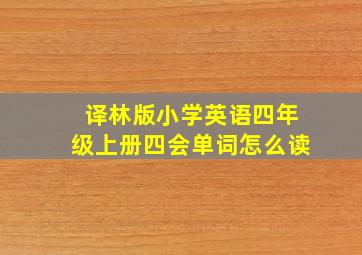 译林版小学英语四年级上册四会单词怎么读